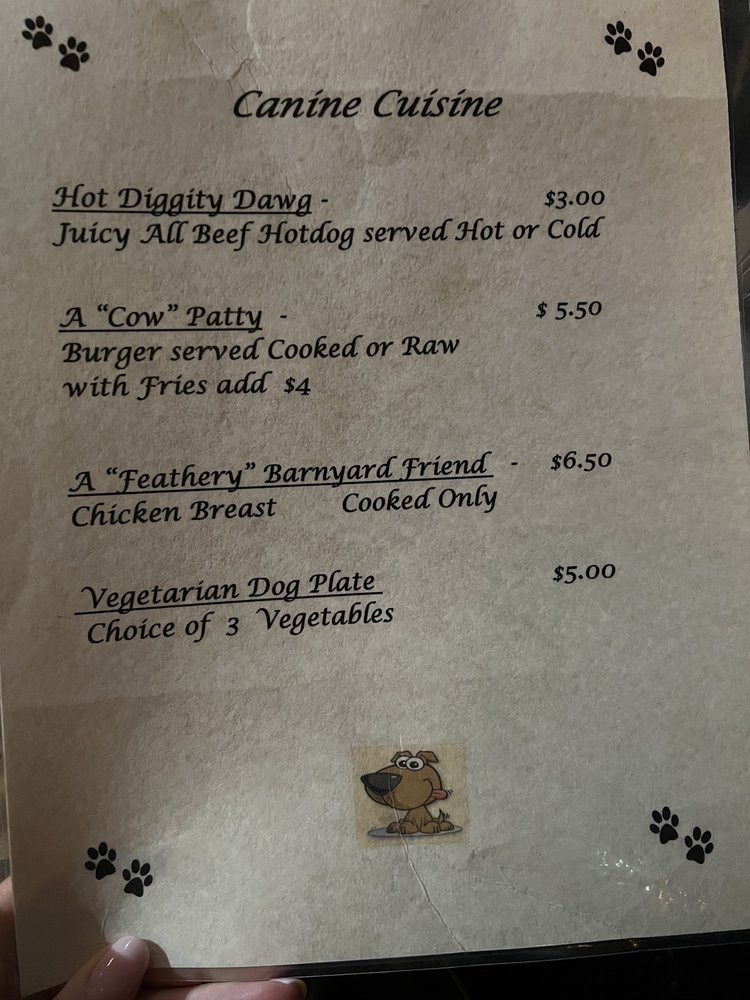 Canine Cuisine

Hot Diggity Dawg - $3.00
Juicy All Beef Hotdog served Hot or Cold

A "Cow" Patty - $ 5.50
Burger served Cooked or Raw
with Fries add $4

A "Feathery" Barnyard Friend - $6.50
Chicken Breast Cooked Only

Vegetarian Dog Plate $5.00
Choice of 3 Vegetables